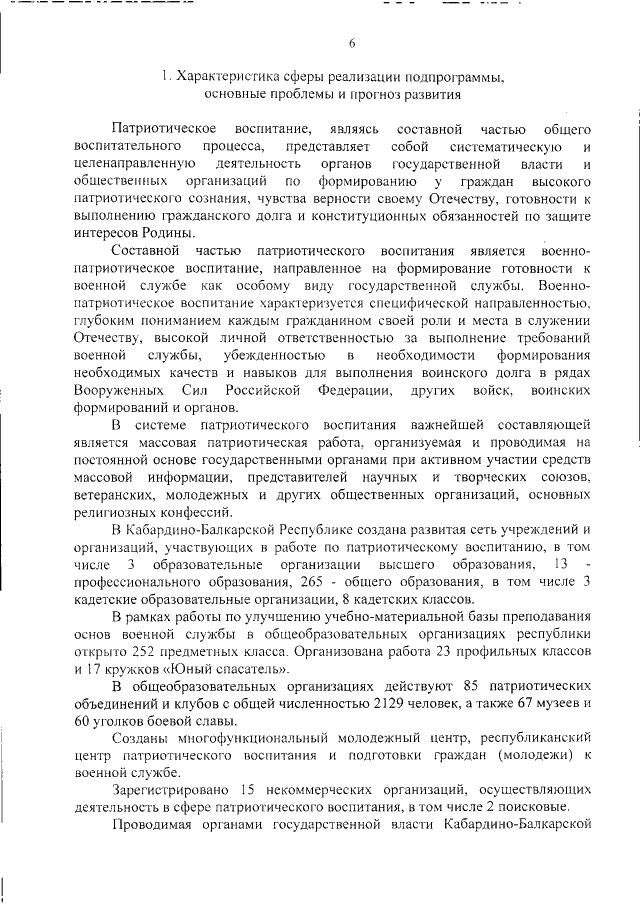 6

1. Характеристика сферы реализации подпрограммы, основные проблемы и прогноз развития

Патриотическое воспитание, являясь составной частью общего воспитательного процесса, представляет собой систематическую и целенаправленную деятельность органов государственной власти и общественных организаций по формированию у граждан высокого патриотического сознания, чувства верности своему Отечеству, готовности к выполнению гражданского долга и конституционных обязанностей по защите интересов Родины.

Составной частью патриотического воспитания является военно-патриотическое воспитание, направленное на формирование готовности к военной службе как особому виду государственной службы. Военно-патриотическое воспитание характеризуется специфической направленностью, глубоким пониманием каждым гражданином своей роли и места в служении Отечеству, высокой личной ответственностью за выполнение требований военной службы, убежденностью в необходимости формирования необходимых качеств и навыков для выполнения воинского долга в рядах Вооруженных Сил Российской Федерации, других войск, воинских формирований и органов.

В системе патриотического воспитания важнейшей составляющей является массовая патриотическая работа, организуемая и проводимая на постоянной основе государственными органами при активном участии средств массовой информации, представителей научных и творческих союзов, ветеранских, молодежных и других общественных организаций, основных религиозных конфессий.

В Кабардино-Балкарской Республике создана развитая сеть учреждений и организаций, участвующих в работе по патриотическому воспитанию, в том числе 3 образовательные организации высшего образования, 13 - профессионального образования, 265 - общего образования, в том числе 3 кадетские образовательные организации, 8 кадетских классов.

В рамках работы по улучшению учебно-материальной базы преподавания основ военной службы в общеобразовательных организациях республики открыто 252 предметных класса. Организована работа 23 профильных классов и 17 кружков «Юный спасатель».

В общеобразовательных организациях действуют 85 патриотических объединений и клубов с общей численностью 2129 человек, а также 67 музеев и 60 уголков боевой славы.

Созданы многофункциональный молодежный центр, республиканский центр патриотического воспитания и подготовки граждан (молодежи) к военной службе.

Зарегистрировано 15 некоммерческих организаций, осуществляющих деятельность в сфере патриотического воспитания, в том числе 2 поисковые.

Проводимая органами государственной власти Кабардино-Балкарской